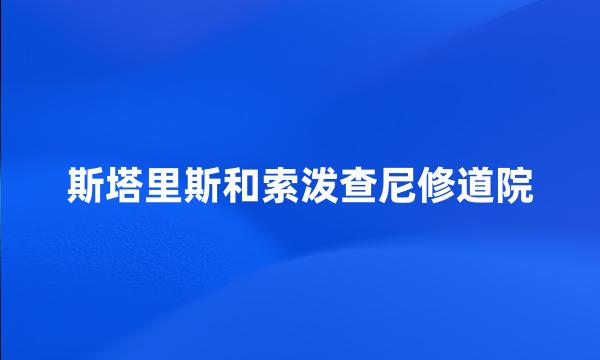 斯塔里斯和索泼查尼修道院